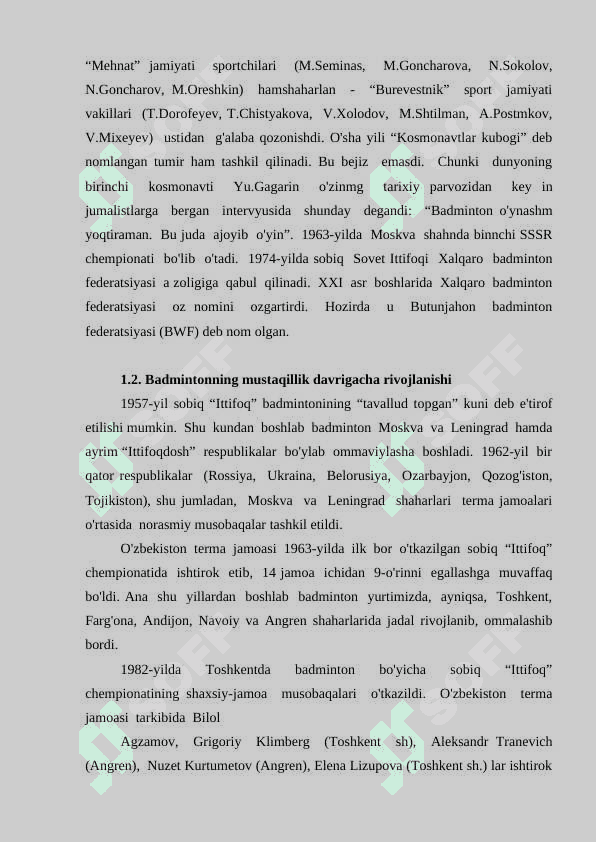 “Mehnat” jamiyati sportchilari (M.Seminas, M.Goncharova, N.Sokolov, N.Goncharov, M.Oreshkin) hamshaharlan - “Burevestnik” sport jamiyati vakillari (T.Dorofeyev, T.Chistyakova, V.Xolodov, M.Shtilman, A.Postmkov, V.Mixeyev) ustidan g'alaba qozonishdi. O'sha yili “Kosmonavtlar kubogi” deb nomlangan tumir ham tashkil qilinadi. Bu bejiz emasdi. Chunki dunyoning birinchi kosmonavti Yu.Gagarin o'zinmg tarixiy parvozidan key in jumalistlarga bergan intervyusida shunday degandi: “Badminton o'ynashm yoqtiraman. Bu juda ajoyib o'yin”. 1963-yilda Moskva shahnda binnchi SSSR chempionati bo'lib o'tadi. 1974-yilda sobiq Sovet Ittifoqi Xalqaro badminton federatsiyasi a zoligiga qabul qilinadi. XXI asr boshlarida Xalqaro badminton federatsiyasi oz nomini ozgartirdi. Hozirda u Butunjahon badminton federatsiyasi (BWF) deb nom olgan.

1.2. Badmintonning mustaqillik davrigacha rivojlanishi

1957-yil sobiq “Ittifoq” badmintonining “tavallud topgan” kuni deb e'tirof etilishi mumkin. Shu kundan boshlab badminton Moskva va Leningrad hamda ayrim “Ittifoqdosh” respublikalar bo'ylab ommaviylasha boshladi. 1962-yil bir qator respublikalar (Rossiya, Ukraina, Belorusiya, Ozarbayjon, Qozog'iston, Tojikiston), shu jumladan, Moskva va Leningrad shaharlari terma jamoalari o'rtasida norasmiy musobaqalar tashkil etildi.

O'zbekiston terma jamoasi 1963-yilda ilk bor o'tkazilgan sobiq “Ittifoq” chempionatida ishtirok etib, 14 jamoa ichidan 9-o'rinni egallashga muvaffaq bo'ldi. Ana shu yillardan boshlab badminton yurtimizda, ayniqsa, Toshkent, Farg'ona, Andijon, Navoiy va Angren shaharlarida jadal rivojlanib, ommalashib bordi.

1982-yilda Toshkentda badminton bo'yicha sobiq “Ittifoq” chempionatining shaxsiy-jamoa musobaqalari o'tkazildi. O'zbekiston terma jamoasi tarkibida Bilol

Agzamov, Grigoriy Klimberg (Toshkent sh), Aleksandr Tranevich (Angren), Nuzet Kurtumetov (Angren), Elena Lizupova (Toshkent sh.) lar ishtirok